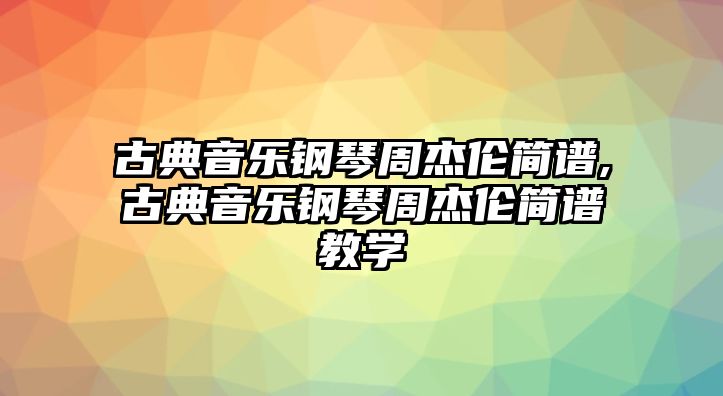 古典音乐钢琴周杰伦简谱,古典音乐钢琴周杰伦简谱教学